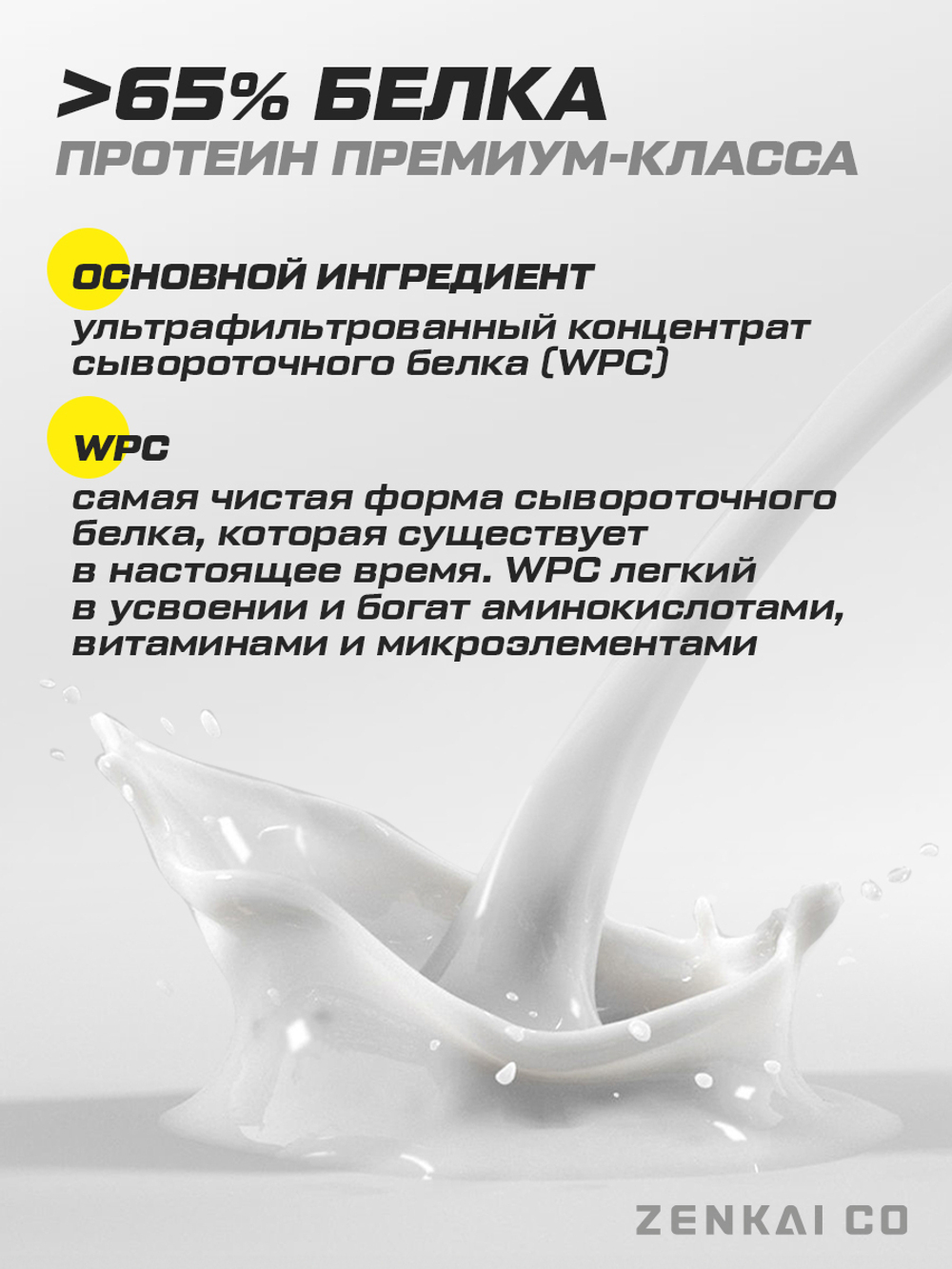 >65% БЕЛКА
ПРОТЕИН ПРЕМИУМ-КЛАССА

ОСНОВНОЙ ИНГРЕДИЕНТ

ультрафильтрованный концентрат сывороточного белка (WPC)

WPC

самая чистая форма сывороточного белка, которая существует в настоящее время. WPC легкий в усвоении и богат аминокислотами, витаминами и микроэлементами

ZENKAI CO